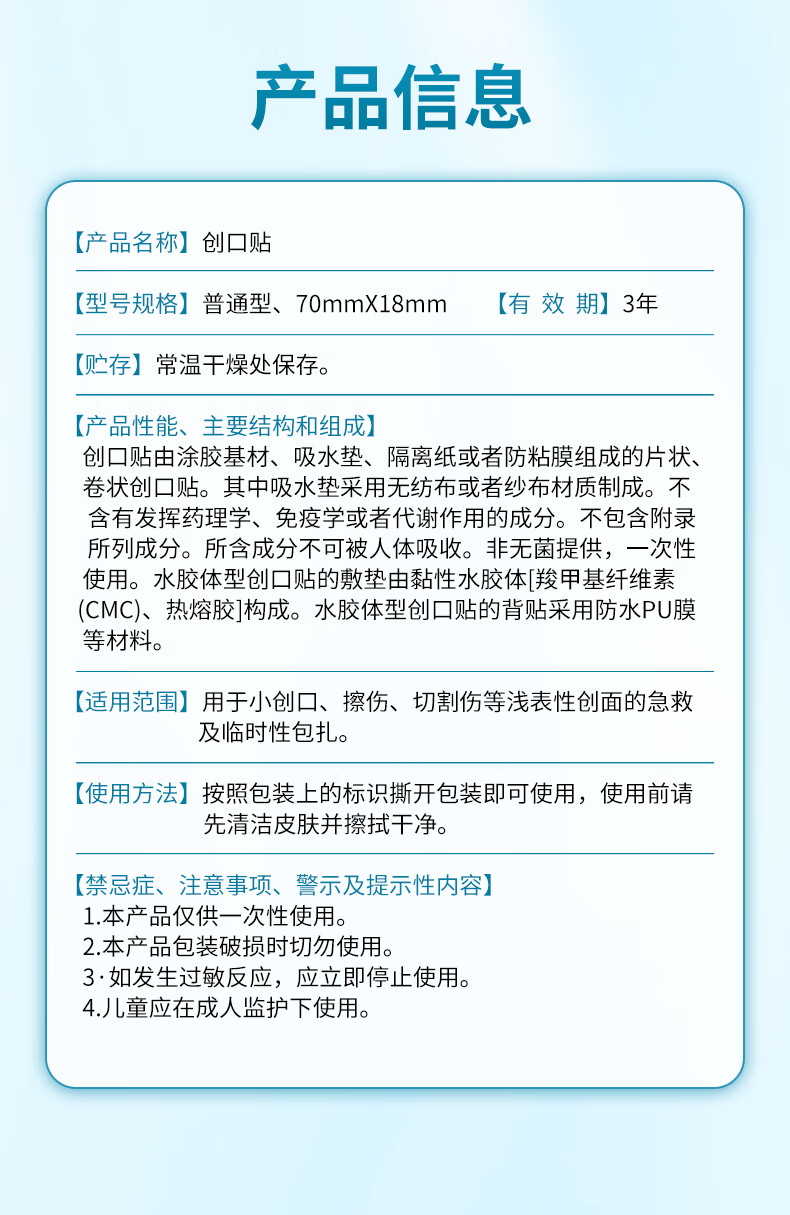 产品信息

【产品名称】创口贴

【型号规格】普通型、70mmX18mm 【有 效 期】3年

【贮存】常温干燥处保存。

【产品性能、主要结构和组成】
创口贴由涂胶基材、吸水垫、隔离纸或者防粘膜组成的片状、卷状创口贴。其中吸水垫采用无纺布或者纱布材质制成。不含有发挥药理学、免疫学或者代谢作用的成分。不包含附录所列成分。所含成分不可被人体吸收。非无菌提供，一次性使用。水胶体型创口贴的敷垫由黏性水胶体[羧甲基纤维素(CMC)、热熔胶]构成。水胶体型创口贴的背贴采用防水PU膜等材料。

【适用范围】用于小创口、擦伤、切割伤等浅表性创面的急救及临时性包扎。

【使用方法】按照包装上的标识撕开包装即可使用，使用前请先清洁皮肤并擦拭干净。

【禁忌症、注意事项、警示及提示性内容】
1.本产品仅供一次性使用。
2.本产品包装破损时切勿使用。
3·如发生过敏反应，应立即停止使用。
4.儿童应在成人监护下使用。